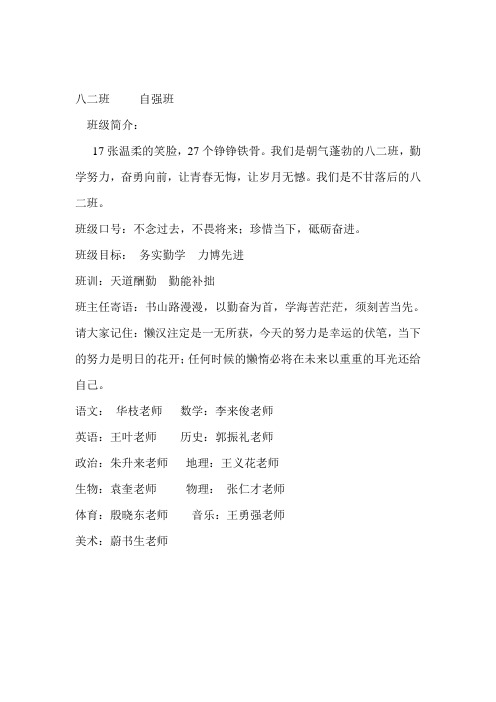 八二班　　自强班

班级简介：

17 张温柔的笑脸，27 个铮铮铁骨。我们是朝气蓬勃的八二班，勤学努力，奋勇向前，让青春无悔，让岁月无憾。我们是不甘落后的八二班。

班级口号：不念过去，不畏将来；珍惜当下，砥砺奋进。

班级目标：　务实勤学　力博先进

班训：天道酬勤　勤能补拙

班主任寄语：书山路漫漫，以勤奋为首，学海苦茫茫，须刻苦当先。请大家记住：懒汉注定是一无所获，今天的努力是幸运的伏笔，当下的努力是明日的花开；任何时候的懒惰必将在未来以重重的耳光还给自己。

语文：　华枝老师　　数学：李来俊老师

英语：王叶老师　　历史：郭振礼老师

政治：朱升来老师　　地理：王义花老师

生物：袁奎老师　　物理：　张仁才老师

体育：殷晓东老师　　音乐：王勇强老师

美术：蔚书生老师